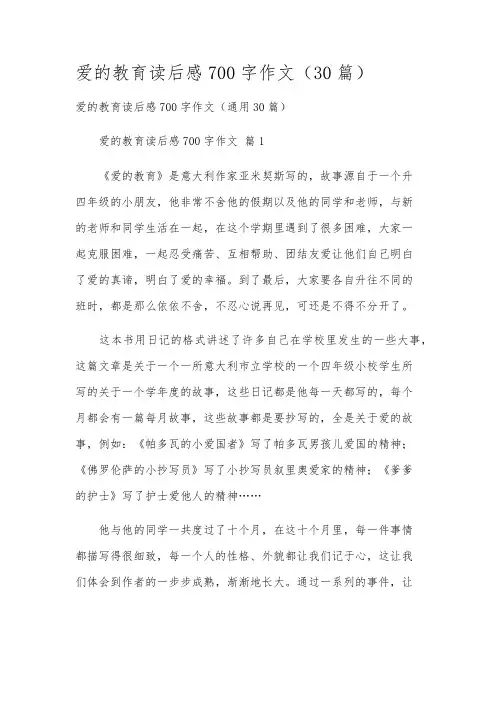 爱的教育读后感700字作文（30篇）

爱的教育读后感700字作文（通用30篇）

爱的教育读后感700字作文 篇1

《爱的教育》是意大利作家亚米契斯写的，故事源自于一个升四年级的小朋友，他非常不舍他的假期以及他的同学和老师，与新的老师和同学生活在一起，在这个学期里遇到了很多困难，大家一起克服困难，一起忍受痛苦、互相帮助、团结友爱让他们自己明白了爱的真谛，明白了爱的幸福。到了最后，大家要各自升往不同的班时，都是那么依依不舍，不忍心说再见，可还是不得不分开了。

这本书用日记的格式讲述了许多自己在学校里发生的一些大事，这篇文章是关于一个一所意大利市立学校的一个四年级小校学生所写的关于一个学年度的故事，这些日记都是他每一天都写的，每个月都会有一篇每月故事，这些故事都是要抄写的，全是关于爱的故事，例如：《帕多瓦的小爱国者》写了帕多瓦男孩儿爱国的精神；《佛罗伦萨的小抄写员》写了小抄写员叙里奥爱家的精神；《爹爹的护士》写了护士爱他人的精神……

他与他的同学一共度过了十个月，在这十个月里，每一件事情都描写得很细致，每一个人的性格、外貌都让我们记于心，这让我们体会到作者的一步步成熟，渐渐地长大。通过一系列的事件，让